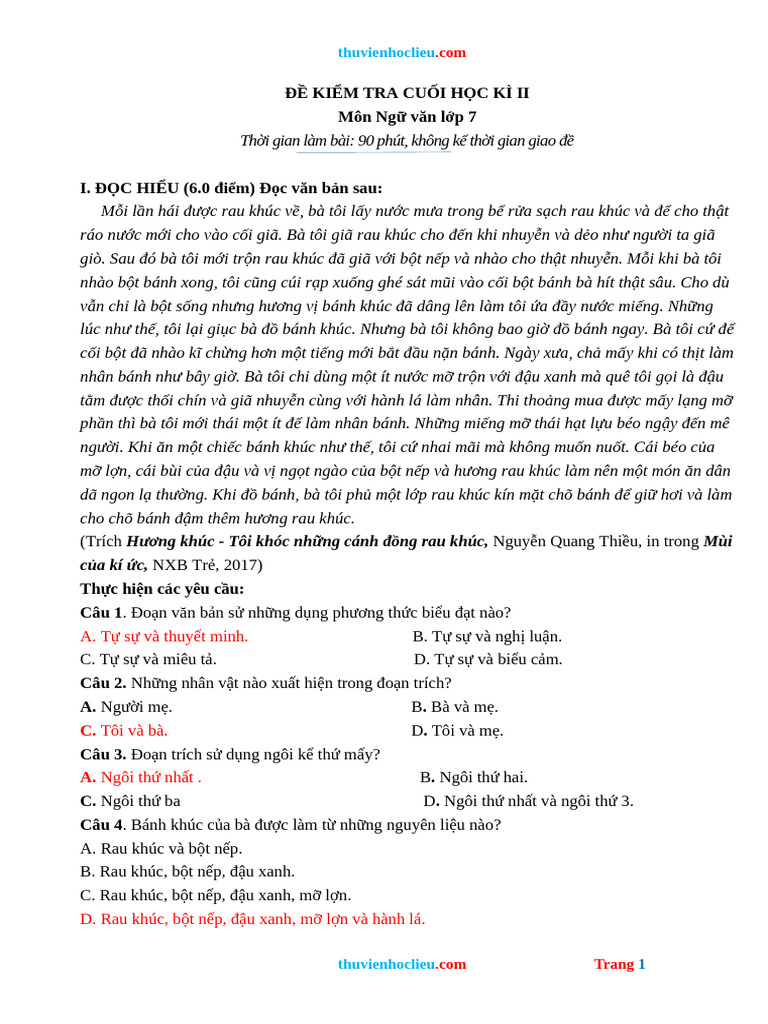 thuvienhoclieu.com

ĐỀ KIỂM TRA CUỐI HỌC KÌ II
Môn Ngữ văn lớp 7
Thời gian làm bài: 90 phút, không kể thời gian giao đề

I. ĐỌC HIỂU (6.0 điểm) Đọc văn bản sau:
Mỗi lần hái được rau khúc về, bà tôi lấy nước mưa trong bể rửa sạch rau khúc và để cho thật ráo nước mới cho vào cối giã. Bà tôi giã rau khúc cho đến khi nhuyễn và dẻo như người ta giã giò. Sau đó bà tôi mới trộn rau khúc đã giã với bột nếp và nhào cho thật nhuyễn. Mỗi khi bà tôi nhào bột bánh xong, tôi cũng cúi rạp xuống ghé sát mũi vào cối bột bánh bà hít thật sâu. Cho dù vẫn chỉ là bột sống nhưng hương vị bánh khúc đã dâng lên làm tôi ứa đầy nước miếng. Những lúc như thế, tôi lại giục bà đồ bánh khúc. Nhưng bà tôi không bao giờ đồ bánh ngay. Bà tôi cứ để cối bột đã nhào kĩ chừng hơn một tiếng mới bắt đầu nặn bánh. Ngày xưa, chả mấy khi có thịt làm nhân bánh như bây giờ. Bà tôi chỉ dùng một ít nước mỡ trộn với đậu xanh mà quê tôi gọi là đậu tằm được thổi chín và giã nhuyễn cùng với hành lá làm nhân. Thi thoảng mua được mấy lạng mỡ phần thì bà tôi mới thái một ít để làm nhân bánh. Những miếng mỡ thái hạt lựu béo ngậy đến mê người. Khi ăn một chiếc bánh khúc như thế, tôi cứ nhai mãi mà không muốn nuốt. Cái béo của mỡ lợn, cái bùi của đậu và vị ngọt ngào của bột nếp và hương rau khúc làm nên một món ăn dân dã ngon lạ thường. Khi đồ bánh, bà tôi phủ một lớp rau khúc kín mặt chõ bánh để giữ hơi và làm cho chõ bánh đậm thêm hương rau khúc.
(Trích Hương khúc - Tôi khóc những cánh đồng rau khúc, Nguyễn Quang Thiều, in trong Mùi của kí ức, NXB Trẻ, 2017)
Thực hiện các yêu cầu:
Câu 1. Đoạn văn bản sử những dụng phương thức biểu đạt nào?
A. Tự sự và thuyết minh.
B. Tự sự và nghị luận.
C. Tự sự và miêu tả.
D. Tự sự và biểu cảm.
Câu 2. Những nhân vật nào xuất hiện trong đoạn trích?
A. Người mẹ.
B. Bà và mẹ.
C. Tôi và bà.
D. Tôi và mẹ.
Câu 3. Đoạn trích sử dụng ngôi kể thứ mấy?
A. Ngôi thứ nhất .
B. Ngôi thứ hai.
C. Ngôi thứ ba
D. Ngôi thứ nhất và ngôi thứ 3.
Câu 4. Bánh khúc của bà được làm từ những nguyên liệu nào?
A. Rau khúc và bột nếp.
B. Rau khúc, bột nếp, đậu xanh.
C. Rau khúc, bột nếp, đậu xanh, mỡ lợn.
D. Rau khúc, bột nếp, đậu xanh, mỡ lợn và hành lá.

thuvienhoclieu.com Trang 1